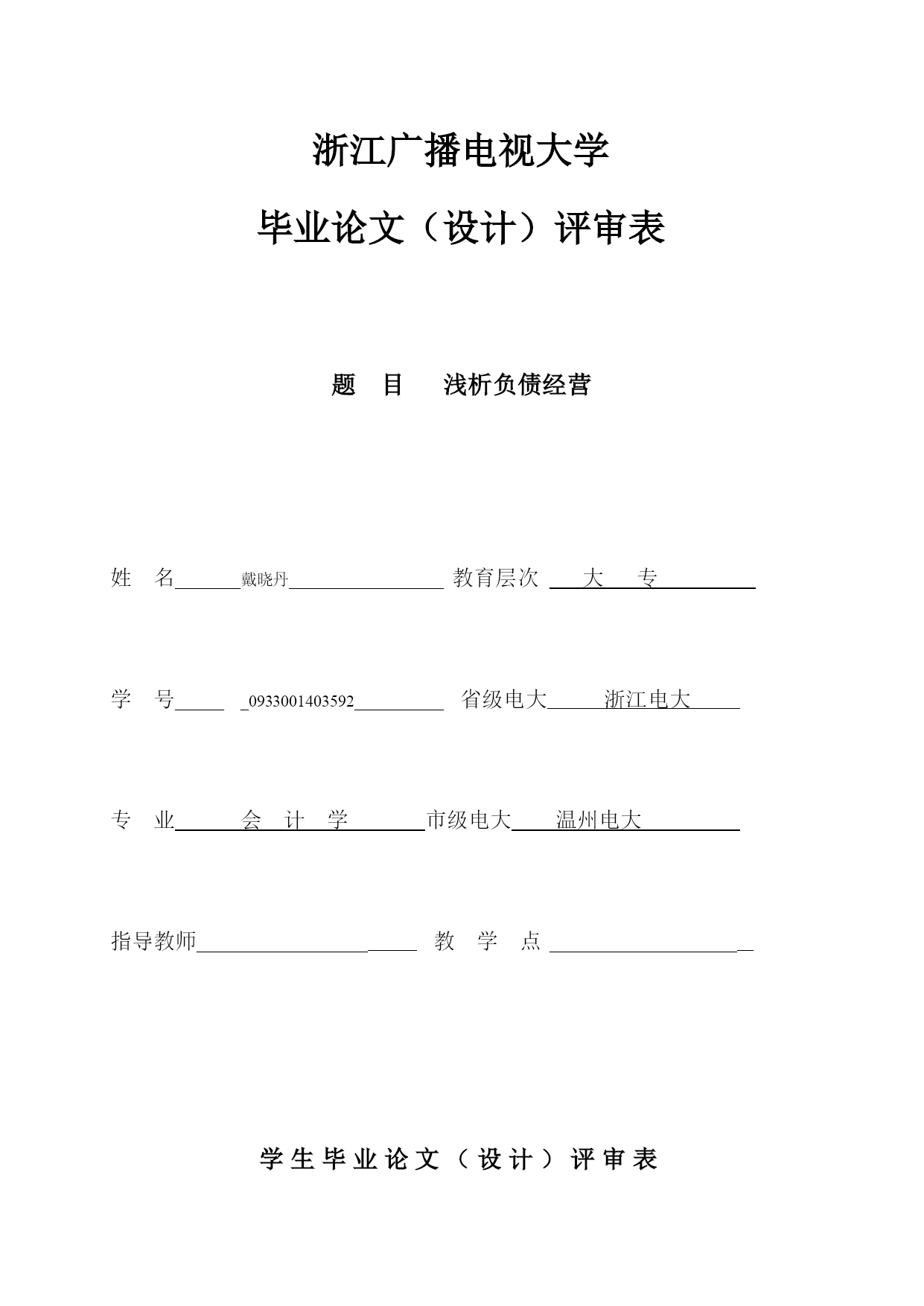 浙江广播电视大学

毕业论文（设计）评审表

题　目　　浅析负债经营

姓　名　戴晓丹　教育层次　大　专

学　号　0933001403592　省级电大　浙江电大

专　业　会　计　学　市级电大　温州电大

指导教师　　教　学　点

学生毕业论文（设计）评审表